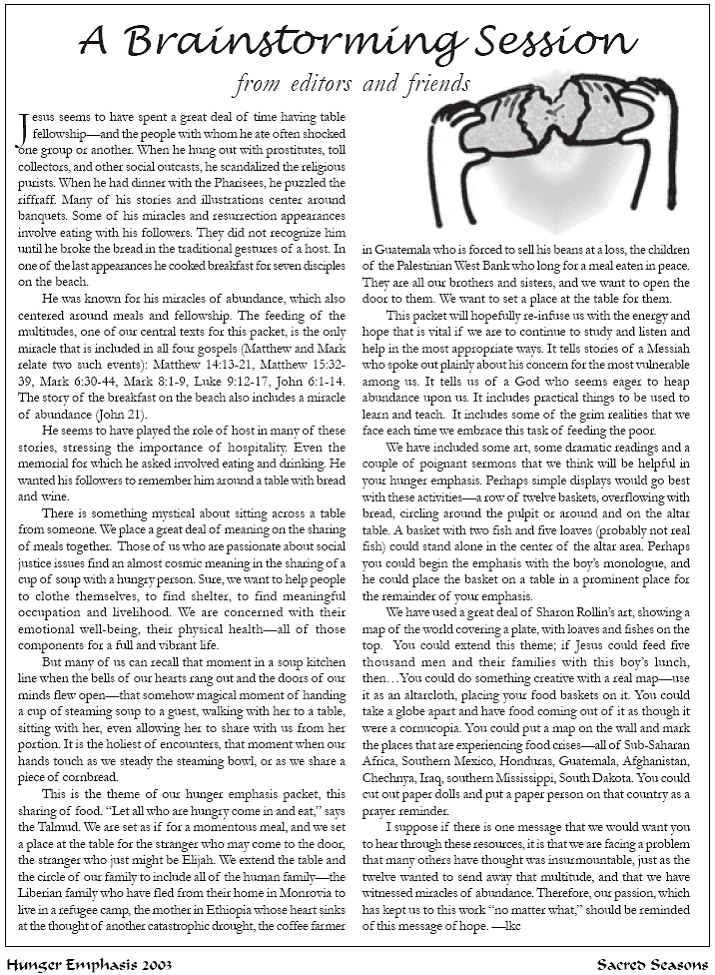 A Brainstorming Session

from editors and friends

Jesus seems to have spent a great deal of time having table fellowship—and the people with whom he ate often shocked one group or another. When he hung out with prostitutes, toll collectors, and other social outcasts, he scandalized the religious purists. When he had dinner with the Pharisees, he puzzled the riffraff. Many of his stories and illustrations center around banquets. Some of his miracles and resurrection appearances involve eating with his followers. They did not recognize him until he broke the bread in the traditional gestures of a host. In one of the last appearances he cooked breakfast for seven disciples on the beach.

He was known for his miracles of abundance, which also centered around meals and fellowship. The feeding of the multitudes, one of our central texts for this packet, is the only miracle that is included in all four gospels (Matthew and Mark relate two such events): Matthew 14:13-21, Matthew 15:32-39, Mark 6:30-44, Mark 8:1-9, Luke 9:12-17, John 6:1-14. The story of the breakfast on the beach also includes a miracle of abundance (John 21).

He seems to have played the role of host in many of these stories, stressing the importance of hospitality. Even the memorial for which he asked involved eating and drinking. He wanted his followers to remember him around a table with bread and wine.

There is something mystical about sitting across a table from someone. We place a great deal of meaning on the sharing of meals together. Those of us who are passionate about social justice issues find an almost cosmic meaning in the sharing of a cup of soup with a hungry person. Sure, we want to help people to clothe themselves, to find shelter, to find meaningful occupation and livelihood. We are concerned with their emotional well-being, their physical health—all of those components for a full and vibrant life.

But many of us can recall that moment in a soup kitchen line when the bells of our hearts rang out and the doors of our minds flew open—that somehow magical moment of handing a cup of steaming soup to a guest, walking with her to a table, sitting with her, even allowing her to share with us from her portion. It is the holiest of encounters, that moment when our hands touch as we steady the steaming bowl, or as we share a piece of cornbread.

This is the theme of our hunger emphasis packet, this sharing of food. "Let all who are hungry come in and eat," says the Talmud. We are set as if for a momentous meal, and we set a place at the table for the stranger who may come to the door, the stranger who just might be Elijah. We extend the table and the circle of our family to include all of the human family—the Liberian family who have fled from their home in Monrovia to live in a refugee camp, the mother in Ethiopia whose heart sinks at the thought of another catastrophic drought, the coffee farmer in Guatemala who is forced to sell his beans at a loss, the children of the Palestinian West Bank who long for a meal eaten in peace. They are all our brothers and sisters, and we want to open the door to them. We want to set a place at the table for them.

This packet will hopefully re-infuse us with the energy and hope that is vital if we are to continue to study and listen and help in the most appropriate ways. It tells stories of a Messiah who spoke out plainly about his concern for the most vulnerable among us. It tells us of a God who seems eager to heap abundance upon us. It includes practical things to be used to learn and teach. It includes some of the grim realities that we face each time we embrace this task of feeding the poor.

We have included some art, some dramatic readings and a couple of poignant sermons that we think will be helpful in your hunger emphasis. Perhaps simple displays would go best with these activities—a row of twelve baskets, overflowing with bread, circling around the pulpit or around and on the altar table. A basket with two fish and five loaves (probably not real fish) could stand alone in the center of the altar area. Perhaps you could begin the emphasis with the boy's monologue, and he could place the basket on a table in a prominent place for the remainder of your emphasis.

We have used a great deal of Sharon Rollin's art, showing a map of the world covering a plate, with loaves and fishes on the top. You could extend this theme; if Jesus could feed five thousand men and their families with this boy's lunch, then…You could do something creative with a real map—use it as an altarcloth, placing your food baskets on it. You could take a globe apart and have food coming out of it as though it were a cornucopia. You could put a map on the wall and mark the places that are experiencing food crises—all of Sub-Saharan Africa, Southern Mexico, Honduras, Guatemala, Afghanistan, Chechnya, Iraq, southern Mississippi, South Dakota. You could cut out paper dolls and put a paper person on that country as a prayer reminder.

I suppose if there is one message that we would want you to hear through these resources, it is that we are facing a problem that many others have thought was insurmountable, just as the twelve wanted to send away that multitude, and that we have witnessed miracles of abundance. Therefore, our passion, which has kept us to this work "no matter what," should be reminded of this message of hope. —lkc

Hunger Emphasis 2003

Sacred Seasons